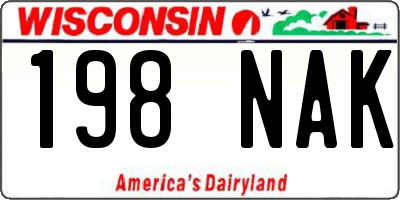 WISCONSIN

198 NAK

America's Dairyland